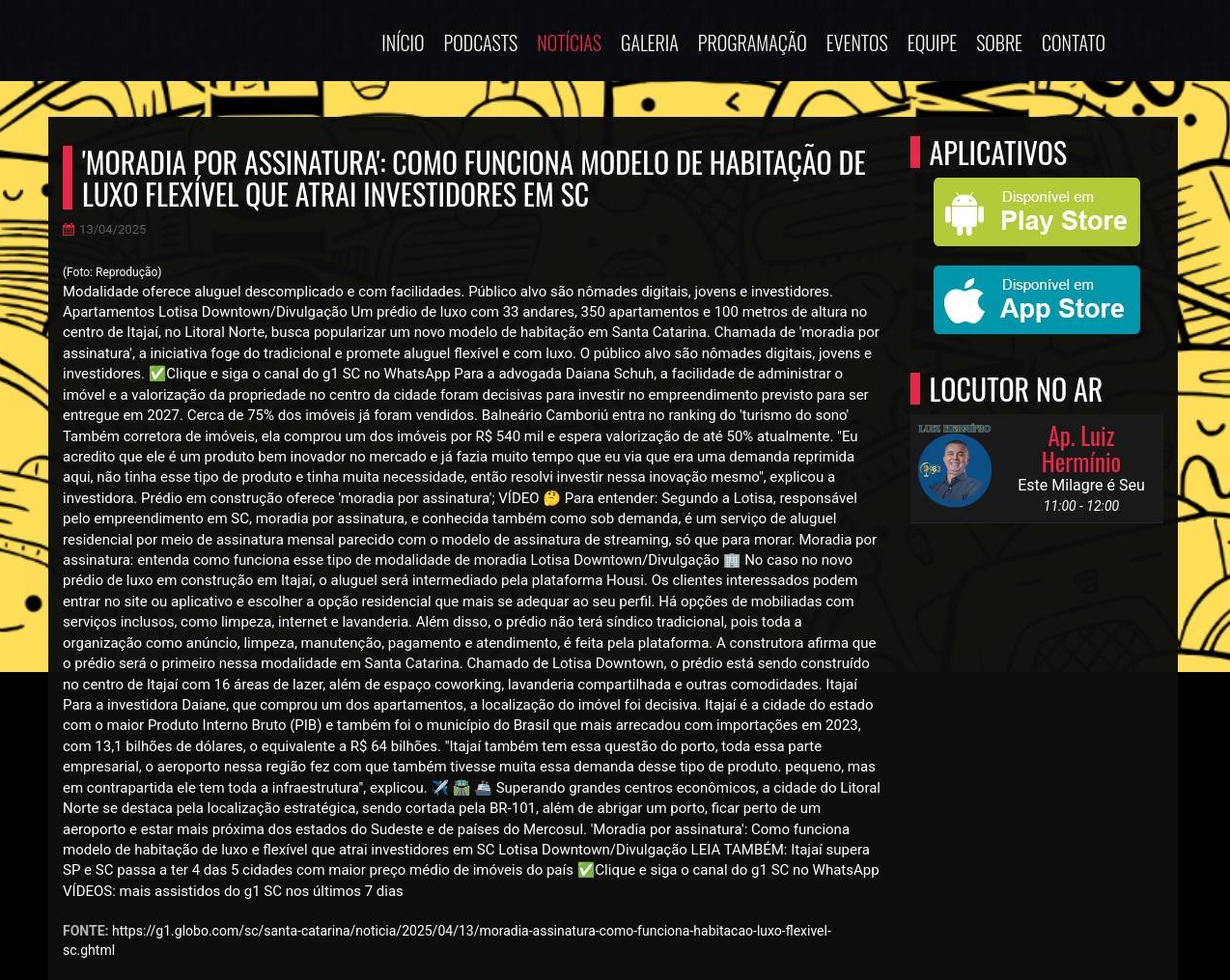 INÍCIO PODCASTS NOTÍCIAS GALERIA PROGRAMAÇÃO EVENTOS EQUIPE SOBRE CONTATO

'MORADIA POR ASSINATURA': COMO FUNCIONA MODELO DE HABITAÇÃO DE LUXO FLEXÍVEL QUE ATRAI INVESTIDORES EM SC

13/04/2025

(Foto: Reprodução)
Modalidade oferece aluguel descomplicado e com facilidades. Público alvo são nômades digitais, jovens e investidores. Apartamentos Lotisa Downtown/Divulgação Um prédio de luxo com 33 andares, 350 apartamentos e 100 metros de altura no centro de Itajaí, no Litoral Norte, busca popularizar um novo modelo de habitação em Santa Catarina. Chamada de 'moradia por assinatura', a iniciativa foge do tradicional e promete aluguel flexível e com luxo. O público alvo são nômades digitais, jovens e investidores. ✅Clique e siga o canal do g1 SC no WhatsApp Para a advogada Daiana Schuh, a facilidade de administrar o imóvel e a valorização da propriedade no centro da cidade foram decisivas para investir no empreendimento previsto para ser entregue em 2027. Cerca de 75% dos imóveis já foram vendidos. Balneário Camboriú entra no ranking do 'turismo do sono' Também corretora de imóveis, ela comprou um dos imóveis por R$ 540 mil e espera valorização de até 50% atualmente. "Eu acredito que ele é um produto bem inovador no mercado e já fazia muito tempo que eu via que era uma demanda reprimida aqui, não tinha esse tipo de produto e tinha muita necessidade, então resolvi investir nessa inovação mesmo", explicou a investidora. Prédio em construção oferece 'moradia por assinatura'; VÍDEO 🤔 Para entender: Segundo a Lotisa, responsável pelo empreendimento em SC, moradia por assinatura, e conhecida também como sob demanda, é um serviço de aluguel residencial por meio de assinatura mensal parecido com o modelo de assinatura de streaming, só que para morar. Moradia por assinatura: entenda como funciona esse tipo de modalidade de moradia Lotisa Downtown/Divulgação 🏢 No caso no novo prédio de luxo em construção em Itajaí, o aluguel será intermediado pela plataforma Housi. Os clientes interessados podem entrar no site ou aplicativo e escolher a opção residencial que mais se adequar ao seu perfil. Há opções de mobiliadas com serviços inclusos, como limpeza, internet e lavanderia. Além disso, o prédio não terá síndico tradicional, pois toda a organização como anúncio, limpeza, manutenção, pagamento e atendimento, é feita pela plataforma. A construtora afirma que o prédio será o primeiro nessa modalidade em Santa Catarina. Chamado de Lotisa Downtown, o prédio está sendo construído no centro de Itajaí com 16 áreas de lazer, além de espaço coworking, lavanderia compartilhada e outras comodidades. Itajaí Para a investidora Daiane, que comprou um dos apartamentos, a localização do imóvel foi decisiva. Itajaí é a cidade do estado com o maior Produto Interno Bruto (PIB) e também foi o município do Brasil que mais arrecadou com importações em 2023, com 13,1 bilhões de dólares, o equivalente a R$ 64 bilhões. "Itajaí também tem essa questão do porto, toda essa parte empresarial, o aeroporto nessa região fez com que também tivesse muita essa demanda desse tipo de produto. pequeno, mas em contrapartida ele tem toda a infraestrutura", explicou. ✈️ 🛣️ 🚢 Superando grandes centros econômicos, a cidade do Litoral Norte se destaca pela localização estratégica, sendo cortada pela BR-101, além de abrigar um porto, ficar perto de um aeroporto e estar mais próxima dos estados do Sudeste e de países do Mercosul. 'Moradia por assinatura': Como funciona modelo de habitação de luxo e flexível que atrai investidores em SC Lotisa Downtown/Divulgação LEIA TAMBÉM: Itajaí supera SP e SC passa a ter 4 das 5 cidades com maior preço médio de imóveis do país ✅Clique e siga o canal do g1 SC no WhatsApp VÍDEOS: mais assistidos do g1 SC nos últimos 7 dias

FONTE: https://g1.globo.com/sc/santa-catarina/noticia/2025/04/13/moradia-assinatura-como-funciona-habitacao-luxo-flexivel-sc.ghtml

APLICATIVOS

Disponível em Play Store

Disponível em App Store

LOCUTOR NO AR

LUIZ HERMÍNIO

Ap. Luiz Hermínio
Este Milagre é Seu
11:00 - 12:00